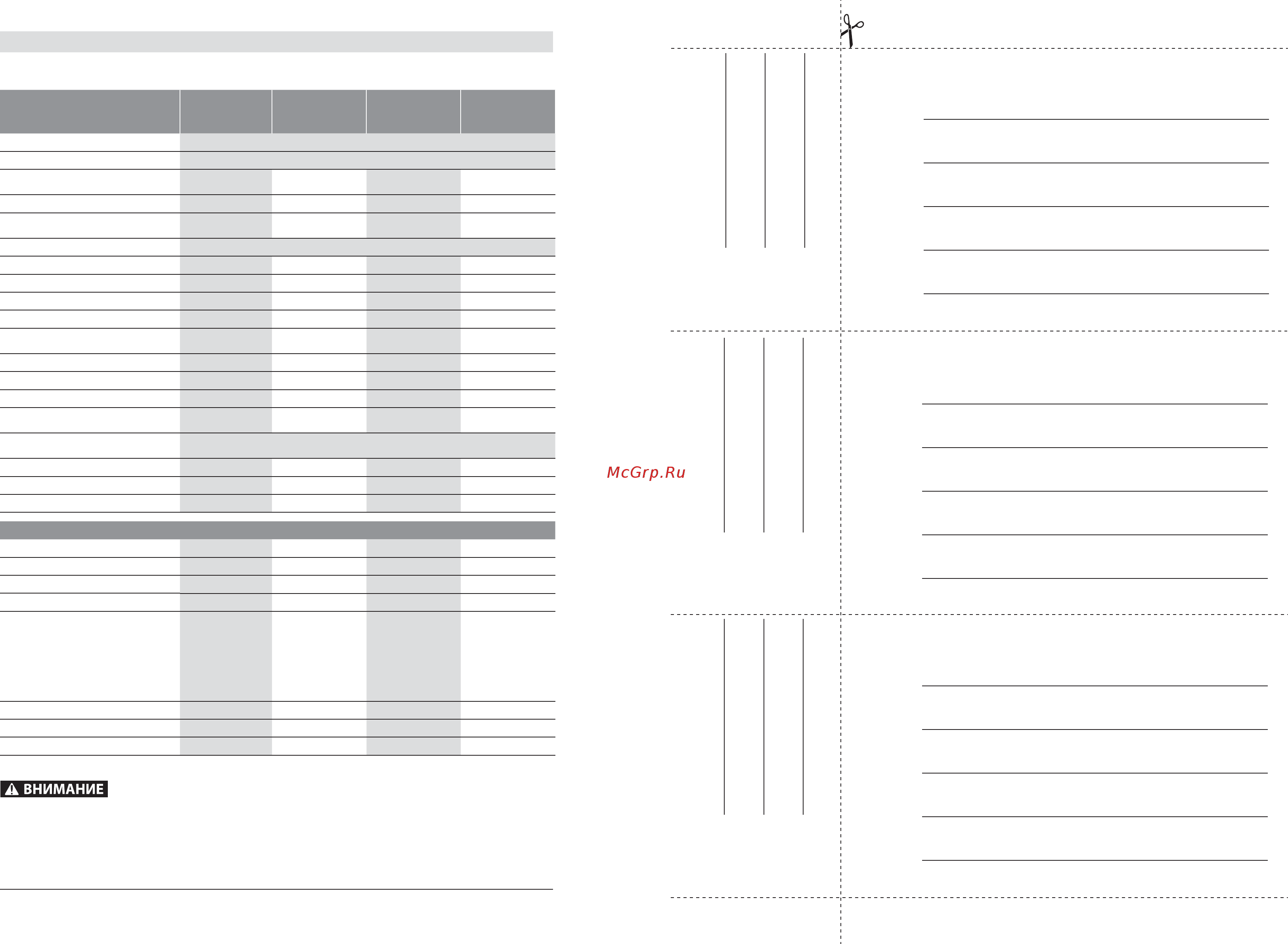 McGrp.Ru

ВНИМАНИЕ